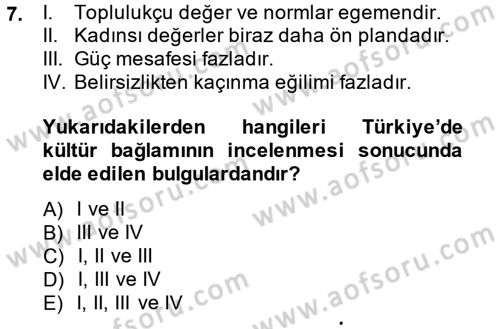 7. I. Toplulukçu değer ve normlar egemendir.
II. Kadınsı değerler biraz daha ön plandadır.
III. Güç mesafesi fazladır.
IV. Belirsizlikten kaçınma eğilimi fazladır.

Yukarıdakilerden hangileri Türkiye'de kültür bağlamının incelenmesi sonucunda elde edilen bulgulardandır?

A) I ve II
B) III ve IV
C) I, II ve III
D) I, III ve IV
E) I, II, III ve IV

www.aofsoru.com